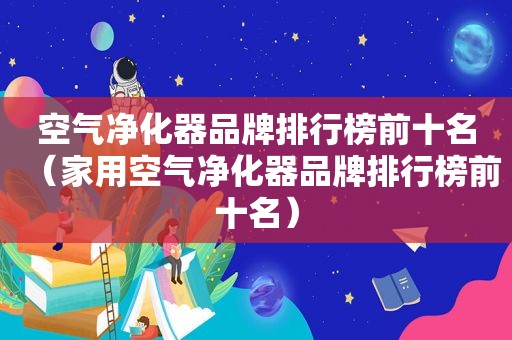 空气净化器品牌排行榜前十名（家用空气净化器品牌排行榜前十名）